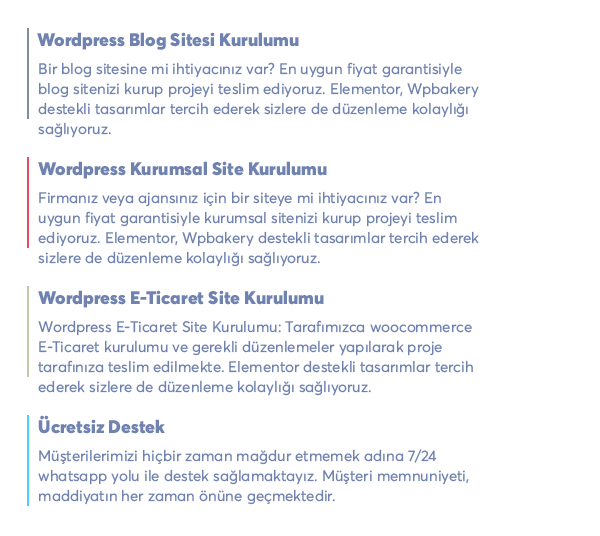 Wordpress Blog Sitesi Kurulumu

Bir blog sitesine mi ihtiyacınız var? En uygun fiyat garantisiyle blog sitenizi kurup projeyi teslim ediyoruz. Elementor, Wpbakery destekli tasarımlar tercih ederek sizlere de düzenleme kolaylığı sağlıyoruz.

Wordpress Kurumsal Site Kurulumu

Firmanız veya ajansınız için bir siteye mi ihtiyacınız var? En uygun fiyat garantisiyle kurumsal sitenizi kurup projeyi teslim ediyoruz. Elementor, Wpbakery destekli tasarımlar tercih ederek sizlere de düzenleme kolaylığı sağlıyoruz.

Wordpress E-Ticaret Site Kurulumu

Wordpress E-Ticaret Site Kurulumu: Tarafımızca woocommerce E-Ticaret kurulumu ve gerekli düzenlemeler yapılarak proje tarafınıza teslim edilmekte. Elementor destekli tasarımlar tercih ederek sizlere de düzenleme kolaylığı sağlıyoruz.

Ücretsiz Destek

Müşterilerimizi hiçbir zaman mağdur etmemek adına 7/24 whatsapp yolu ile destek sağlamaktayız. Müşteri memnuniyeti, maddiyatın her zaman önüne geçmektedir.